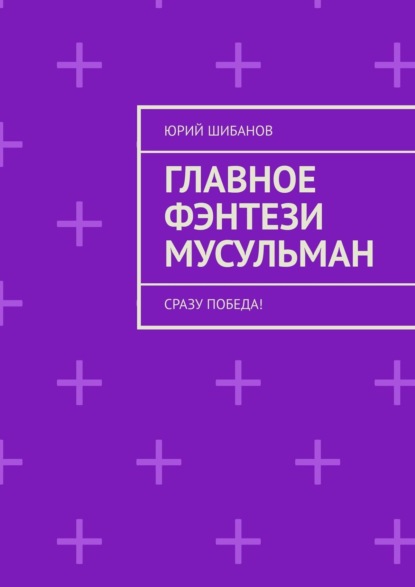 ЮРИЙ ШИБАНОВ

ГЛАВНОЕ ФЭНТЕЗИ МУСУЛЬМАН

СРАЗУ ПОБЕДА!